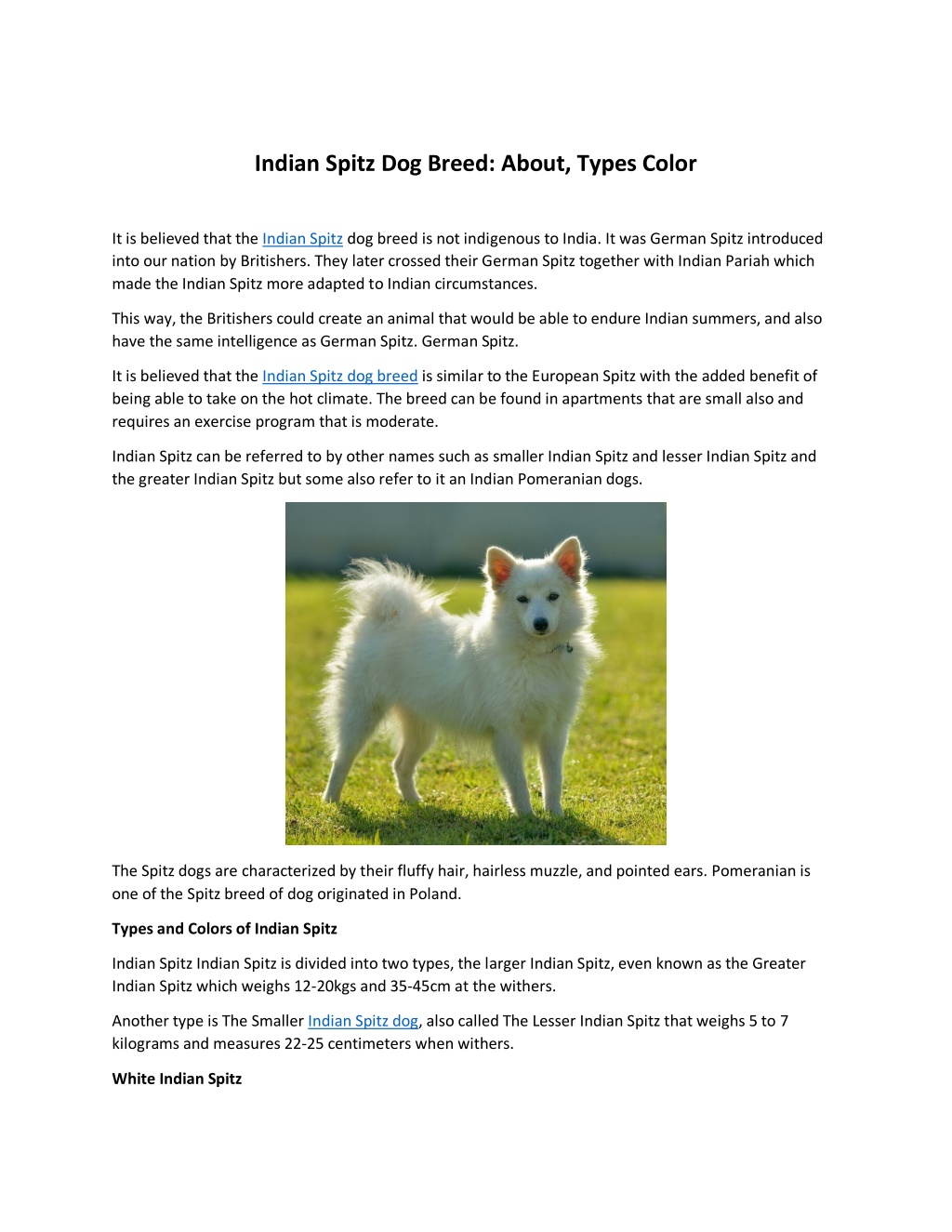 Indian Spitz Dog Breed: About, Types Color

It is believed that the Indian Spitz dog breed is not indigenous to India. It was German Spitz introduced into our nation by Britishers. They later crossed their German Spitz together with Indian Pariah which made the Indian Spitz more adapted to Indian circumstances.

This way, the Britishers could create an animal that would be able to endure Indian summers, and also have the same intelligence as German Spitz. German Spitz.

It is believed that the Indian Spitz dog breed is similar to the European Spitz with the added benefit of being able to take on the hot climate. The breed can be found in apartments that are small also and requires an exercise program that is moderate.

Indian Spitz can be referred to by other names such as smaller Indian Spitz and lesser Indian Spitz and the greater Indian Spitz but some also refer to it an Indian Pomeranian dogs.

The Spitz dogs are characterized by their fluffy hair, hairless muzzle, and pointed ears. Pomeranian is one of the Spitz breed of dog originated in Poland.

Types and Colors of Indian Spitz

Indian Spitz Indian Spitz is divided into two types, the larger Indian Spitz, even known as the Greater Indian Spitz which weighs 12-20kgs and 35-45cm at the withers.

Another type is The Smaller Indian Spitz dog, also called The Lesser Indian Spitz that weighs 5 to 7 kilograms and measures 22-25 centimeters when withers.

White Indian Spitz